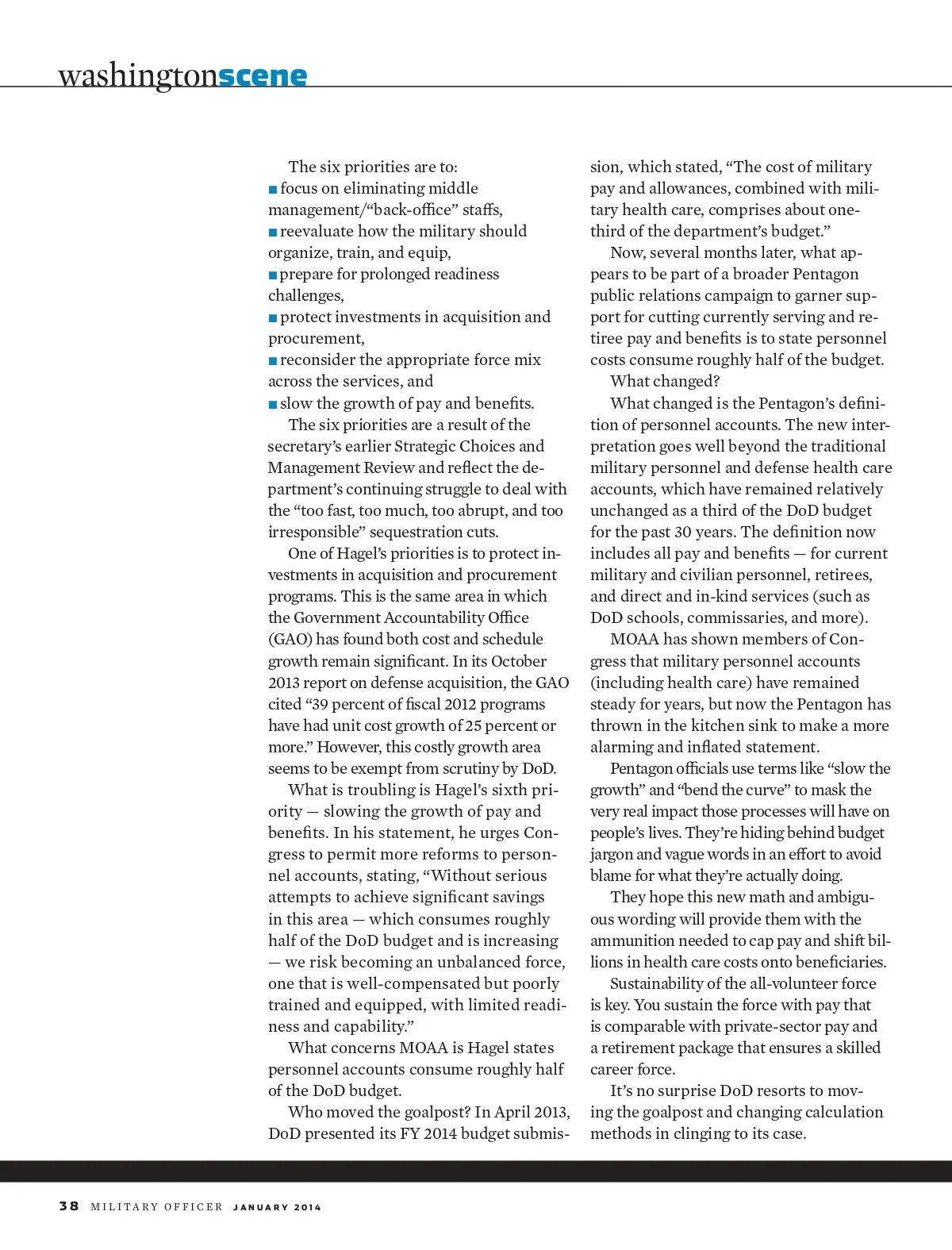 washingtonscene

The six priorities are to:
■ focus on eliminating middle management/“back-office” staffs,
■ reevaluate how the military should organize, train, and equip,
■ prepare for prolonged readiness challenges,
■ protect investments in acquisition and procurement,
■ reconsider the appropriate force mix across the services, and
■ slow the growth of pay and benefits.

The six priorities are a result of the secretary’s earlier Strategic Choices and Management Review and reflect the department’s continuing struggle to deal with the “too fast, too much, too abrupt, and too irresponsible” sequestration cuts.

One of Hagel’s priorities is to protect investments in acquisition and procurement programs. This is the same area in which the Government Accountability Office (GAO) has found both cost and schedule growth remain significant. In its October 2013 report on defense acquisition, the GAO cited “39 percent of fiscal 2012 programs have had unit cost growth of 25 percent or more.” However, this costly growth area seems to be exempt from scrutiny by DoD.

What is troubling is Hagel’s sixth priority — slowing the growth of pay and benefits. In his statement, he urges Congress to permit more reforms to personnel accounts, stating, “Without serious attempts to achieve significant savings in this area — which consumes roughly half of the DoD budget and is increasing — we risk becoming an unbalanced force, one that is well-compensated but poorly trained and equipped, with limited readiness and capability.”

What concerns MOAA is Hagel states personnel accounts consume roughly half of the DoD budget.

Who moved the goalpost? In April 2013, DoD presented its FY 2014 budget submission, which stated, “The cost of military pay and allowances, combined with military health care, comprises about one-third of the department’s budget.”

Now, several months later, what appears to be part of a broader Pentagon public relations campaign to garner support for cutting currently serving and retiree pay and benefits is to state personnel costs consume roughly half of the budget.

What changed?

What changed is the Pentagon’s definition of personnel accounts. The new interpretation goes well beyond the traditional military personnel and defense health care accounts, which have remained relatively unchanged as a third of the DoD budget for the past 30 years. The definition now includes all pay and benefits — for current military and civilian personnel, retirees, and direct and in-kind services (such as DoD schools, commissaries, and more).

MOAA has shown members of Congress that military personnel accounts (including health care) have remained steady for years, but now the Pentagon has thrown in the kitchen sink to make a more alarming and inflated statement.

Pentagon officials use terms like “slow the growth” and “bend the curve” to mask the very real impact those processes will have on people’s lives. They’re hiding behind budget jargon and vague words in an effort to avoid blame for what they’re actually doing.

They hope this new math and ambiguous wording will provide them with the ammunition needed to cap pay and shift billions in health care costs onto beneficiaries.

Sustainability of the all-volunteer force is key. You sustain the force with pay that is comparable with private-sector pay and a retirement package that ensures a skilled career force.

It’s no surprise DoD resorts to moving the goalpost and changing calculation methods in clinging to its case.

38 MILITARY OFFICER JANUARY 2014